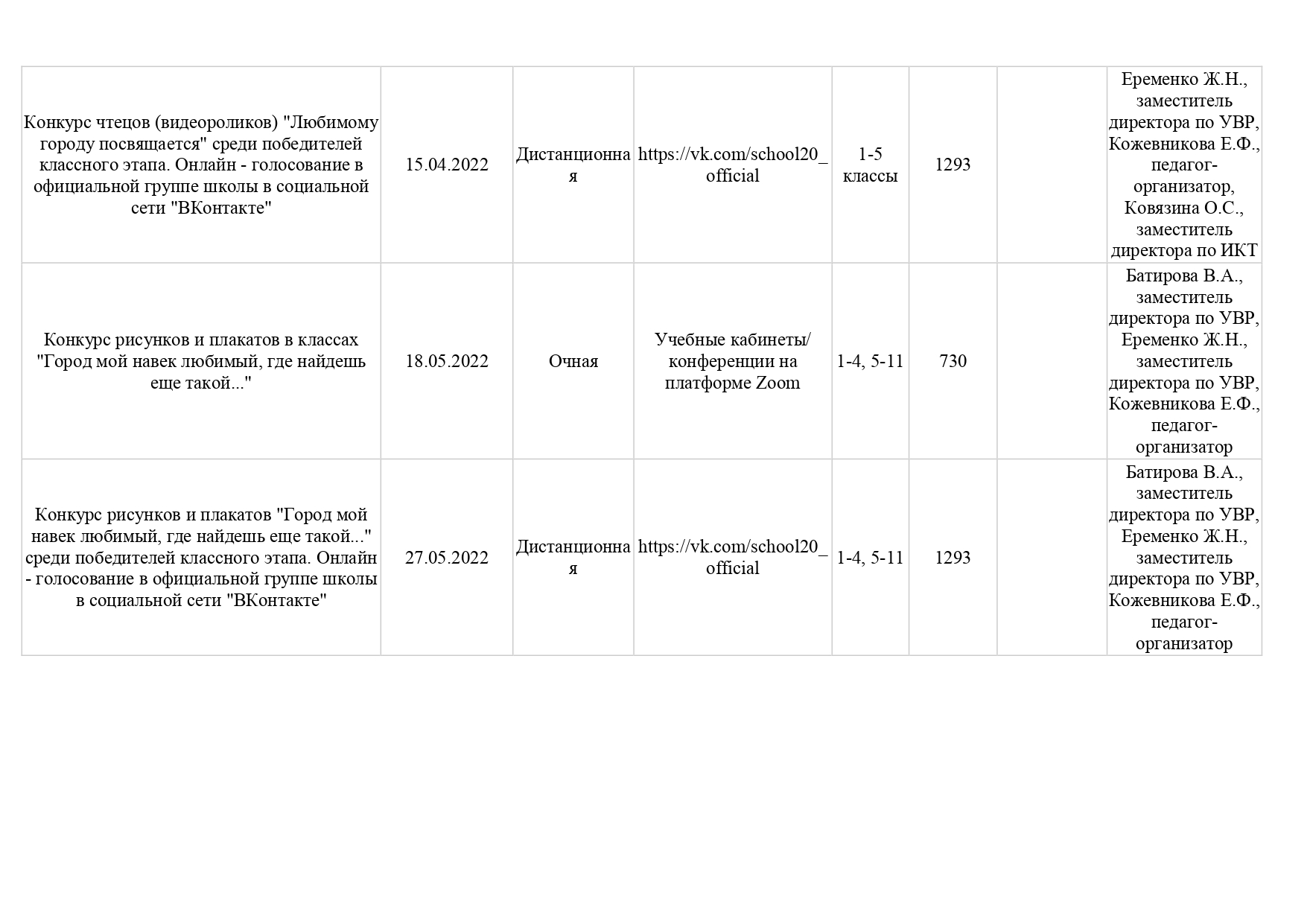 | | | | | | | | |
|---|---|---|---|---|---|---|---|
| Конкурс чтецов (видеороликов) "Любимому городу посвящается" среди победителей классного этапа. Онлайн - голосование в официальной группе школы в социальной сети "ВКонтакте" | 15.04.2022 | Дистанционная | https://vk.com/school20_official | 1-5 классы | 1293 | | Еременко Ж.Н., заместитель директора по УВР, Кожевникова Е.Ф., педагог-организатор, Ковязина О.С., заместитель директора по ИКТ |
| Конкурс рисунков и плакатов в классах "Город мой навек любимый, где найдешь еще такой..." | 18.05.2022 | Очная | Учебные кабинеты/ конференции на платформе Zoom | 1-4, 5-11 | 730 | | Батирова В.А., заместитель директора по УВР, Еременко Ж.Н., заместитель директора по УВР, Кожевникова Е.Ф., педагог-организатор |
| Конкурс рисунков и плакатов "Город мой навек любимый, где найдешь еще такой..." среди победителей классного этапа. Онлайн - голосование в официальной группе школы в социальной сети "ВКонтакте" | 27.05.2022 | Дистанционная | https://vk.com/school20_official | 1-4, 5-11 | 1293 | | Батирова В.А., заместитель директора по УВР, Еременко Ж.Н., заместитель директора по УВР, Кожевникова Е.Ф., педагог-организатор |